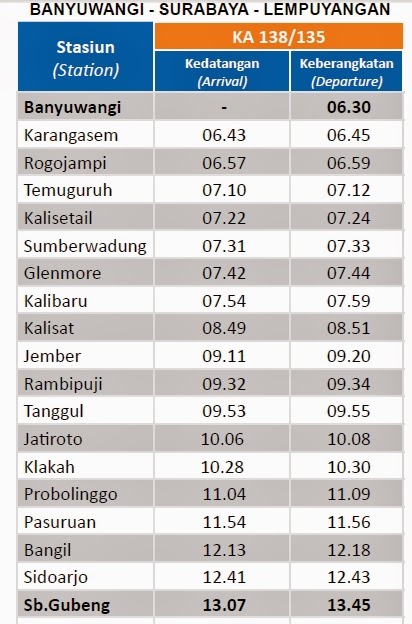 BANYUWANGI - SURABAYA - LEMPUYANGAN

| Stasiun (Station) | KA 138/135 Kedatangan (Arrival) | KA 138/135 Keberangkatan (Departure) |
|---|---|---|
| Banyuwangi | - | 06.30 |
| Karangasem | 06.43 | 06.45 |
| Rogojampi | 06.57 | 06.59 |
| Temuguruh | 07.10 | 07.12 |
| Kalisetail | 07.22 | 07.24 |
| Sumberwadung | 07.31 | 07.33 |
| Glenmore | 07.42 | 07.44 |
| Kalibaru | 07.54 | 07.59 |
| Kalisat | 08.49 | 08.51 |
| Jember | 09.11 | 09.20 |
| Rambipuji | 09.32 | 09.34 |
| Tanggul | 09.53 | 09.55 |
| Jatiroto | 10.06 | 10.08 |
| Klakah | 10.28 | 10.30 |
| Probolinggo | 11.04 | 11.09 |
| Pasuruan | 11.54 | 11.56 |
| Bangil | 12.13 | 12.18 |
| Sidoarjo | 12.41 | 12.43 |
| Sb.Gubeng | 13.07 | 13.45 |